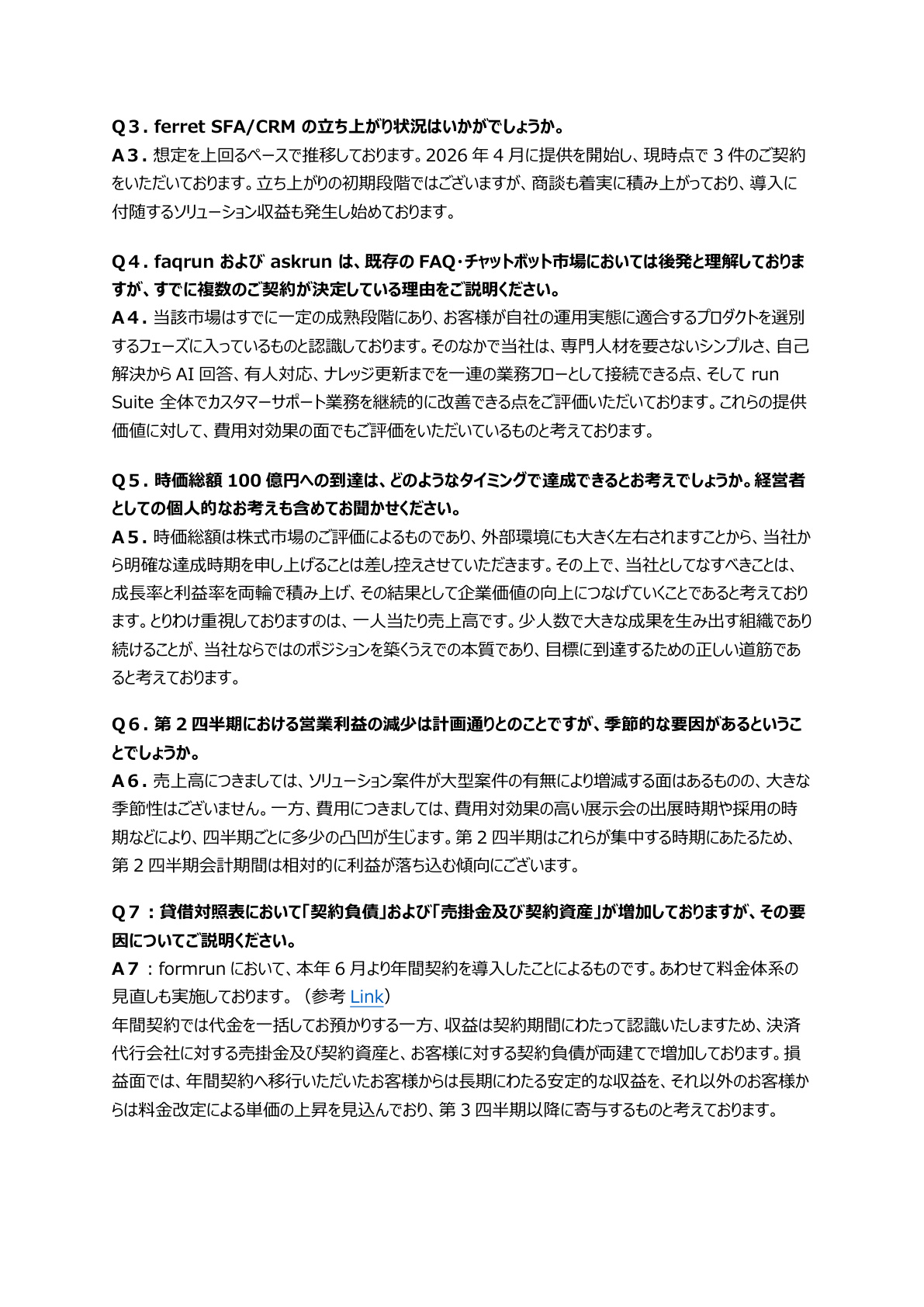 Q３. ferret SFA/CRM の立ち上がり状況はいかがでしょうか。
A３. 想定を上回るペースで推移しております。2026 年 4 月に提供を開始し、現時点で 3 件のご契約をいただいております。立ち上がりの初期段階ではございますが、商談も着実に積み上がっており、導入に付随するソリューション収益も発生し始めております。

Q４. faqrun および askrun は、既存の FAQ･チャットボット市場においては後発と理解しておりますが、すでに複数のご契約が決定している理由をご説明ください。
A４. 当該市場はすでに一定の成熟段階にあり、お客様が自社の運用実態に適合するプロダクトを選別するフェーズに入っているものと認識しております。そのなかで当社は、専門人材を要さないシンプルさ、自己解決から AI 回答、有人対応、ナレッジ更新までを一連の業務フローとして接続できる点、そして run Suite 全体でカスタマーサポート業務を継続的に改善できる点をご評価いただいております。これらの提供価値に対して、費用対効果の面でもご評価をいただいているものと考えております。

Q５. 時価総額 100 億円への到達は、どのようなタイミングで達成できるとお考えでしょうか。経営者としての個人的なお考えも含めてお聞かせください。
A５. 時価総額は株式市場のご評価によるものであり、外部環境にも大きく左右されますことから、当社から明確な達成時期を申し上げることは差し控えさせていただきます。その上で、当社としてなすべきことは、成長率と利益率を両輪で積み上げ、その結果として企業価値の向上につなげていくことであると考えております。とりわけ重視しておりますのは、一人当たり売上高です。少人数で大きな成果を生み出す組織であり続けることが、当社ならではのポジションを築くうえでの本質であり、目標に到達するための正しい道筋であると考えております。

Q６. 第 2 四半期における営業利益の減少は計画通りとのことですが、季節的な要因があるということでしょうか。
A６. 売上高につきましては、ソリューション案件が大型案件の有無により増減する面はあるものの、大きな季節性はございません。一方、費用につきましては、費用対効果の高い展示会の出展時期や採用の時期などにより、四半期ごとに多少の凸凹が生じます。第 2 四半期はこれらが集中する時期にあたるため、第 2 四半期会計期間は相対的に利益が落ち込む傾向にございます。

Q７：貸借対照表において「契約負債」および「売掛金及び契約資産」が増加しておりますが、その要因についてご説明ください。
A７：formrun において、本年 6 月より年間契約を導入したことによるものです。あわせて料金体系の見直しも実施しております。（参考 Link）
年間契約では代金を一括してお預かりする一方、収益は契約期間にわたって認識いたしますため、決済代行会社に対する売掛金及び契約資産と、お客様に対する契約負債が両建てで増加しております。損益面では、年間契約へ移行いただいたお客様からは長期にわたる安定的な収益を、それ以外のお客様からは料金改定による単価の上昇を見込んでおり、第 3 四半期以降に寄与するものと考えております。